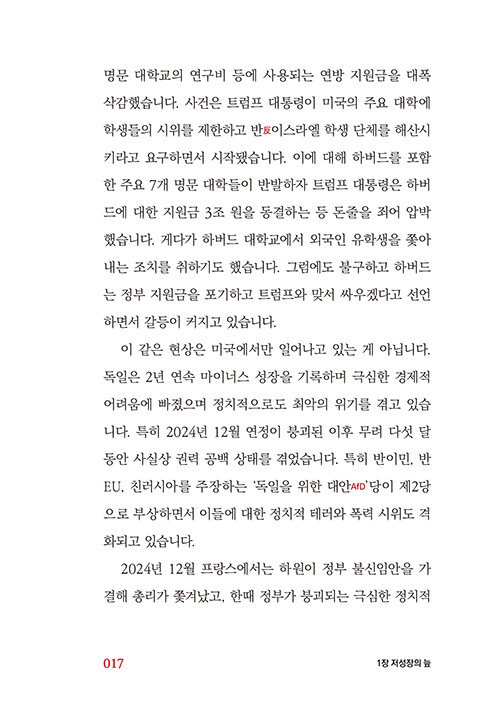 명문 대학교의 연구비 등에 사용되는 연방 지원금을 대폭 삭감했습니다. 사건은 트럼프 대통령이 미국의 주요 대학에 학생들의 시위를 제한하고 반反이스라엘 학생 단체를 해산시키라고 요구하면서 시작됐습니다. 이에 대해 하버드를 포함한 주요 7개 명문 대학들이 반발하자 트럼프 대통령은 하버드에 대한 지원금 3조 원을 동결하는 등 돈줄을 죄어 압박했습니다. 게다가 하버드 대학교에서 외국인 유학생을 쫓아내는 조치를 취하기도 했습니다. 그럼에도 불구하고 하버드는 정부 지원금을 포기하고 트럼프와 맞서 싸우겠다고 선언하면서 갈등이 커지고 있습니다.

이 같은 현상은 미국에서만 일어나고 있는 게 아닙니다. 독일은 2년 연속 마이너스 성장을 기록하며 극심한 경제적 어려움에 빠졌으며 정치적으로도 최악의 위기를 겪고 있습니다. 특히 2024년 12월 연정이 붕괴된 이후 무려 다섯 달 동안 사실상 권력 공백 상태를 겪었습니다. 특히 반이민, 반EU, 친러시아를 주장하는 '독일을 위한 대안AfD'당이 제2당으로 부상하면서 이들에 대한 정치적 테러와 폭력 시위도 격화되고 있습니다.

2024년 12월 프랑스에서는 하원이 정부 불신임안을 가결해 총리가 쫓겨났고, 한때 정부가 붕괴되는 극심한 정치적

017

1장 저성장의 늪